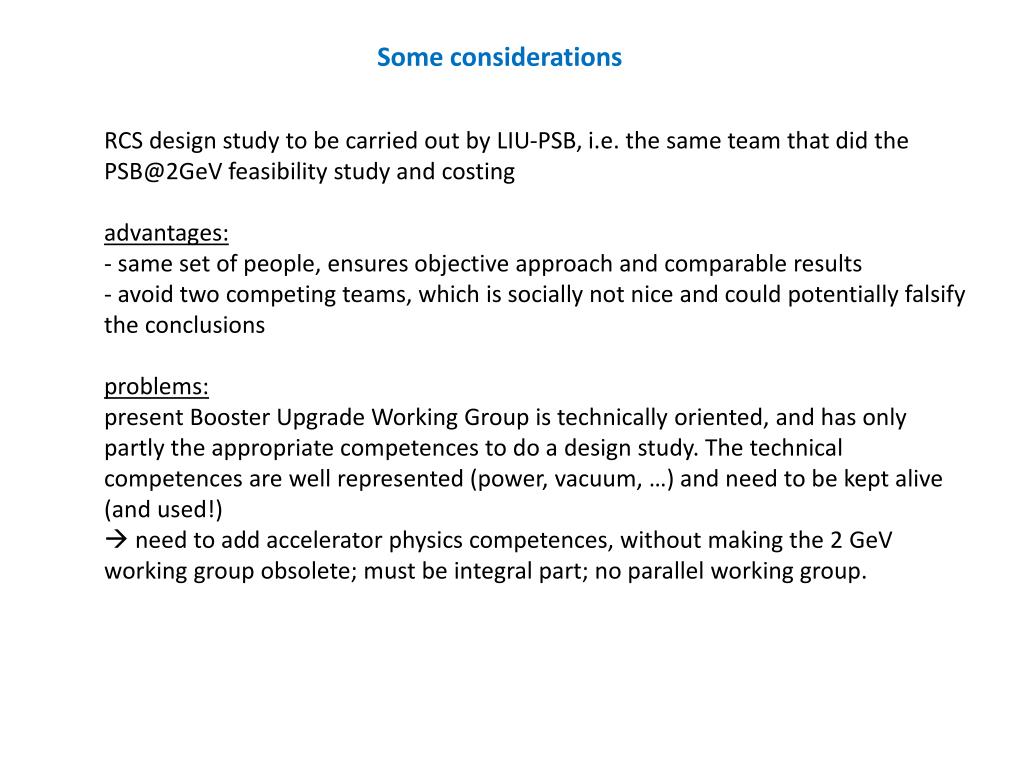 Some considerations

RCS design study to be carried out by LIU-PSB, i.e. the same team that did the PSB@2GeV feasibility study and costing

advantages:
- same set of people, ensures objective approach and comparable results
- avoid two competing teams, which is socially not nice and could potentially falsify the conclusions

problems:
present Booster Upgrade Working Group is technically oriented, and has only partly the appropriate competences to do a design study. The technical competences are well represented (power, vacuum, …) and need to be kept alive (and used!)
→ need to add accelerator physics competences, without making the 2 GeV working group obsolete; must be integral part; no parallel working group.